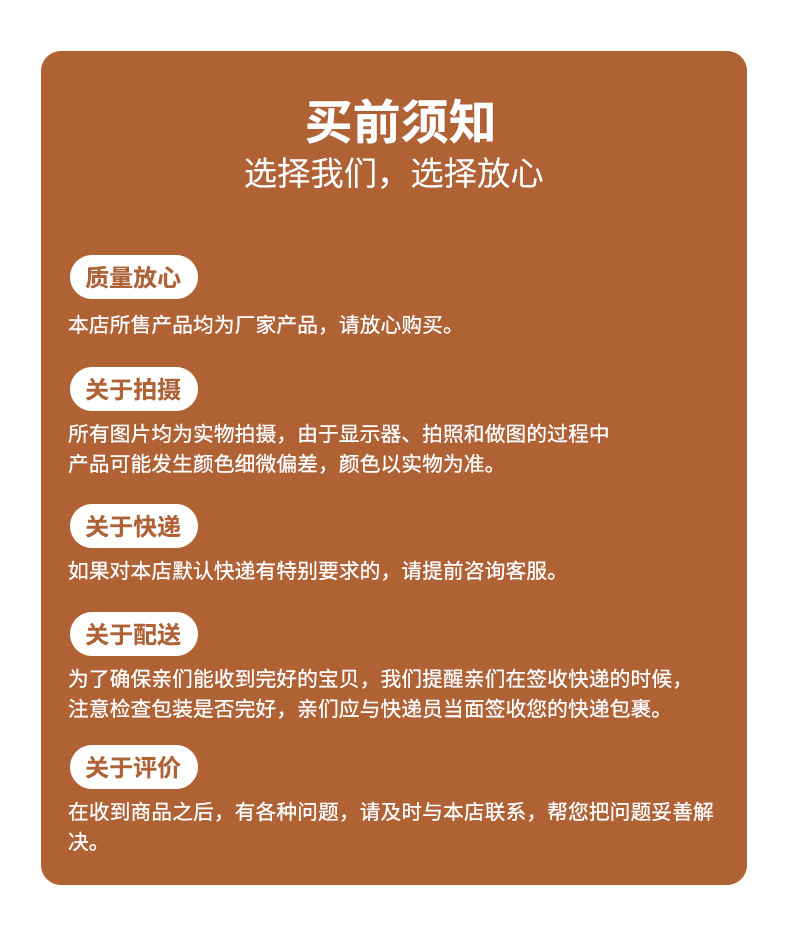 买前须知
选择我们，选择放心

质量放心

本店所售产品均为厂家产品，请放心购买。

关于拍摄

所有图片均为实物拍摄，由于显示器、拍照和做图的过程中产品可能发生颜色细微偏差，颜色以实物为准。

关于快递

如果对本店默认快递有特别要求的，请提前咨询客服。

关于配送

为了确保亲们能收到完好的宝贝，我们提醒亲们在签收快递的时候，注意检查包装是否完好，亲们应与快递员当面签收您的快递包裹。

关于评价

在收到商品之后，有各种问题，请及时与本店联系，帮您把问题妥善解决。